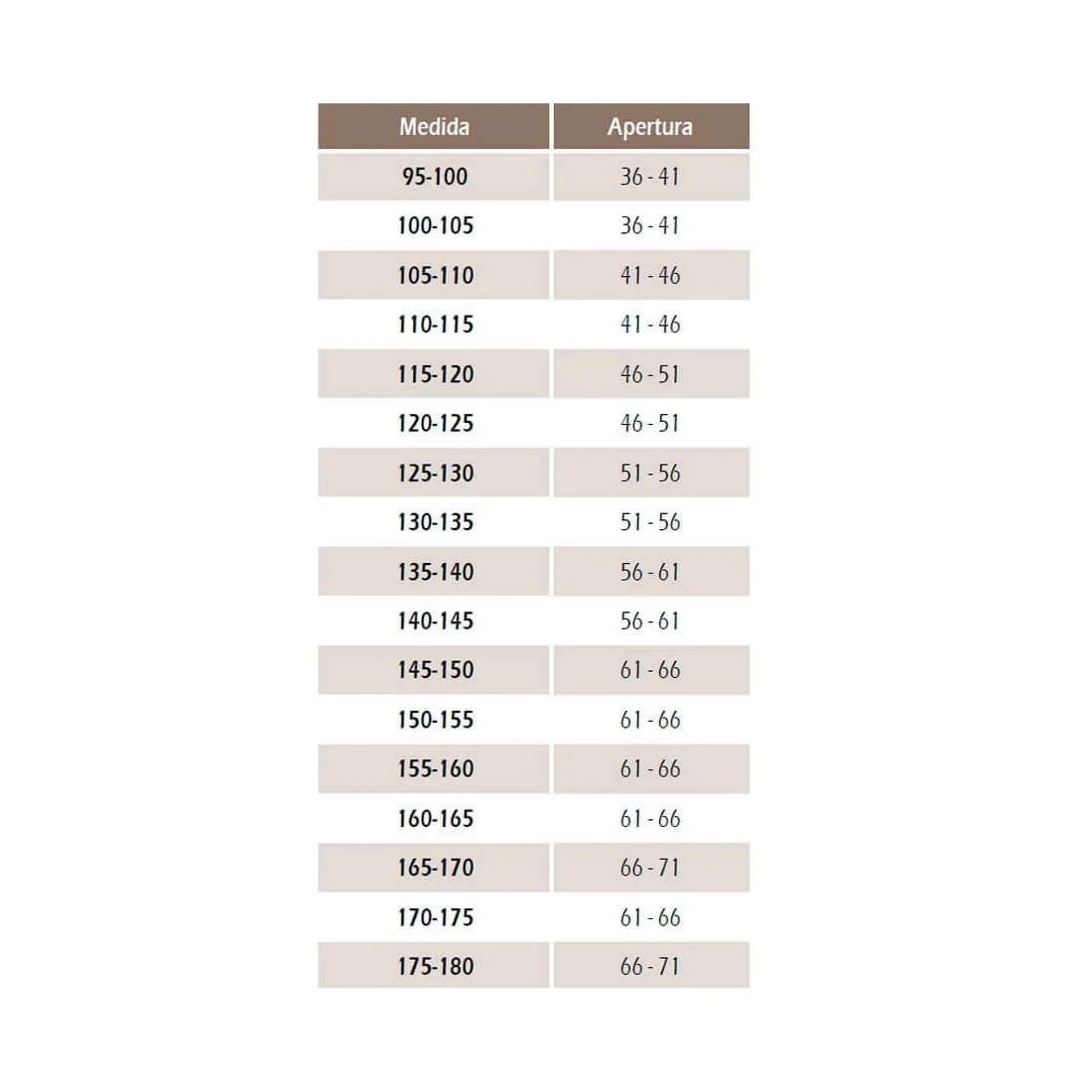 | Medida | Apertura |
|---|---|
| 95-100 | 36 - 41 |
| 100-105 | 36 - 41 |
| 105-110 | 41 - 46 |
| 110-115 | 41 - 46 |
| 115-120 | 46 - 51 |
| 120-125 | 46 - 51 |
| 125-130 | 51 - 56 |
| 130-135 | 51 - 56 |
| 135-140 | 56 - 61 |
| 140-145 | 56 - 61 |
| 145-150 | 61 - 66 |
| 150-155 | 61 - 66 |
| 155-160 | 61 - 66 |
| 160-165 | 61 - 66 |
| 165-170 | 66 - 71 |
| 170-175 | 61 - 66 |
| 175-180 | 66 - 71 |